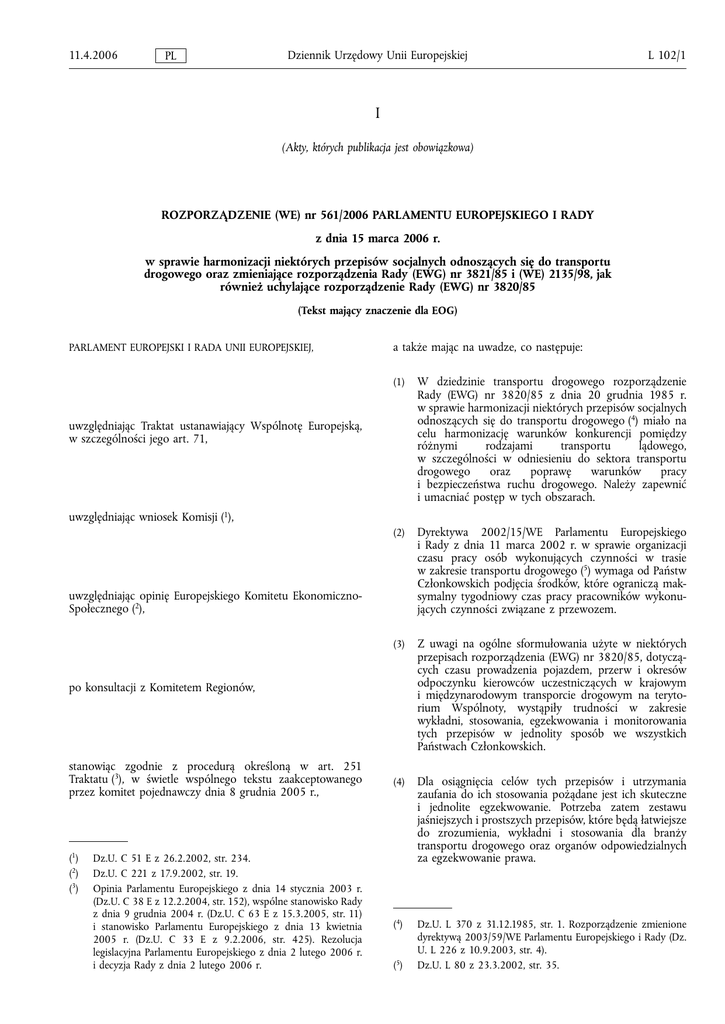 11.4.2006 PL Dziennik Urzędowy Unii Europejskiej L 102/1

I

(Akty, których publikacja jest obowiązkowa)

ROZPORZĄDZENIE (WE) nr 561/2006 PARLAMENTU EUROPEJSKIEGO I RADY

z dnia 15 marca 2006 r.

w sprawie harmonizacji niektórych przepisów socjalnych odnoszących się do transportu drogowego oraz zmieniające rozporządzenia Rady (EWG) nr 3821/85 i (WE) 2135/98, jak również uchylające rozporządzenie Rady (EWG) nr 3820/85

(Tekst mający znaczenie dla EOG)

PARLAMENT EUROPEJSKI I RADA UNII EUROPEJSKIEJ,

uwzględniając Traktat ustanawiający Wspólnotę Europejską, w szczególności jego art. 71,

uwzględniając wniosek Komisji ($^1$),

uwzględniając opinię Europejskiego Komitetu Ekonomiczno-Społecznego ($^2$),

po konsultacji z Komitetem Regionów,

stanowiąc zgodnie z procedurą określoną w art. 251 Traktatu ($^3$), w świetle wspólnego tekstu zaakceptowanego przez komitet pojednawczy dnia 8 grudnia 2005 r.,

($^1$) Dz.U. C 51 E z 26.2.2002, str. 234.
($^2$) Dz.U. C 221 z 17.9.2002, str. 19.
($^3$) Opinia Parlamentu Europejskiego z dnia 14 stycznia 2003 r. (Dz.U. C 38 E z 12.2.2004, str. 152), wspólne stanowisko Rady z dnia 9 grudnia 2004 r. (Dz.U. C 63 E z 15.3.2005, str. 11) i stanowisko Parlamentu Europejskiego z dnia 13 kwietnia 2005 r. (Dz.U. C 33 E z 9.2.2006, str. 425). Rezolucja legislacyjna Parlamentu Europejskiego z dnia 2 lutego 2006 r. i decyzja Rady z dnia 2 lutego 2006 r.

a także mając na uwadze, co następuje:

(1) W dziedzinie transportu drogowego rozporządzenie Rady (EWG) nr 3820/85 z dnia 20 grudnia 1985 r. w sprawie harmonizacji niektórych przepisów socjalnych odnoszących się do transportu drogowego ($^4$) miało na celu harmonizację warunków konkurencji pomiędzy różnymi rodzajami transportu lądowego, w szczególności w odniesieniu do sektora transportu drogowego oraz poprawę warunków pracy i bezpieczeństwa ruchu drogowego. Należy zapewnić i umacniać postęp w tych obszarach.

(2) Dyrektywa 2002/15/WE Parlamentu Europejskiego i Rady z dnia 11 marca 2002 r. w sprawie organizacji czasu pracy osób wykonujących czynności w trasie w zakresie transportu drogowego ($^5$) wymaga od Państw Członkowskich podjęcia środków, które ograniczą maksymalny tygodniowy czas pracy pracowników wykonujących czynności związane z przewozem.

(3) Z uwagi na ogólne sformułowania użyte w niektórych przepisach rozporządzenia (EWG) nr 3820/85, dotyczących czasu prowadzenia pojazdem, przerw i okresów odpoczynku kierowców uczestniczących w krajowym i międzynarodowym transporcie drogowym na terytorium Wspólnoty, wystąpiły trudności w zakresie wykładni, stosowania, egzekwowania i monitorowania tych przepisów w jednolity sposób we wszystkich Państwach Członkowskich.

(4) Dla osiągnięcia celów tych przepisów i utrzymania zaufania do ich stosowania pożądane jest ich skuteczne i jednolite egzekwowanie. Potrzeba zatem zestawu jaśniejszych i prostszych przepisów, które będą łatwiejsze do zrozumienia, wykładni i stosowania dla branży transportu drogowego oraz organów odpowiedzialnych za egzekwowanie prawa.

($^4$) Dz.U. L 370 z 31.12.1985, str. 1. Rozporządzenie zmienione dyrektywą 2003/59/WE Parlamentu Europejskiego i Rady (Dz. U. L 226 z 10.9.2003, str. 4).
($^5$) Dz.U. L 80 z 23.3.2002, str. 35.